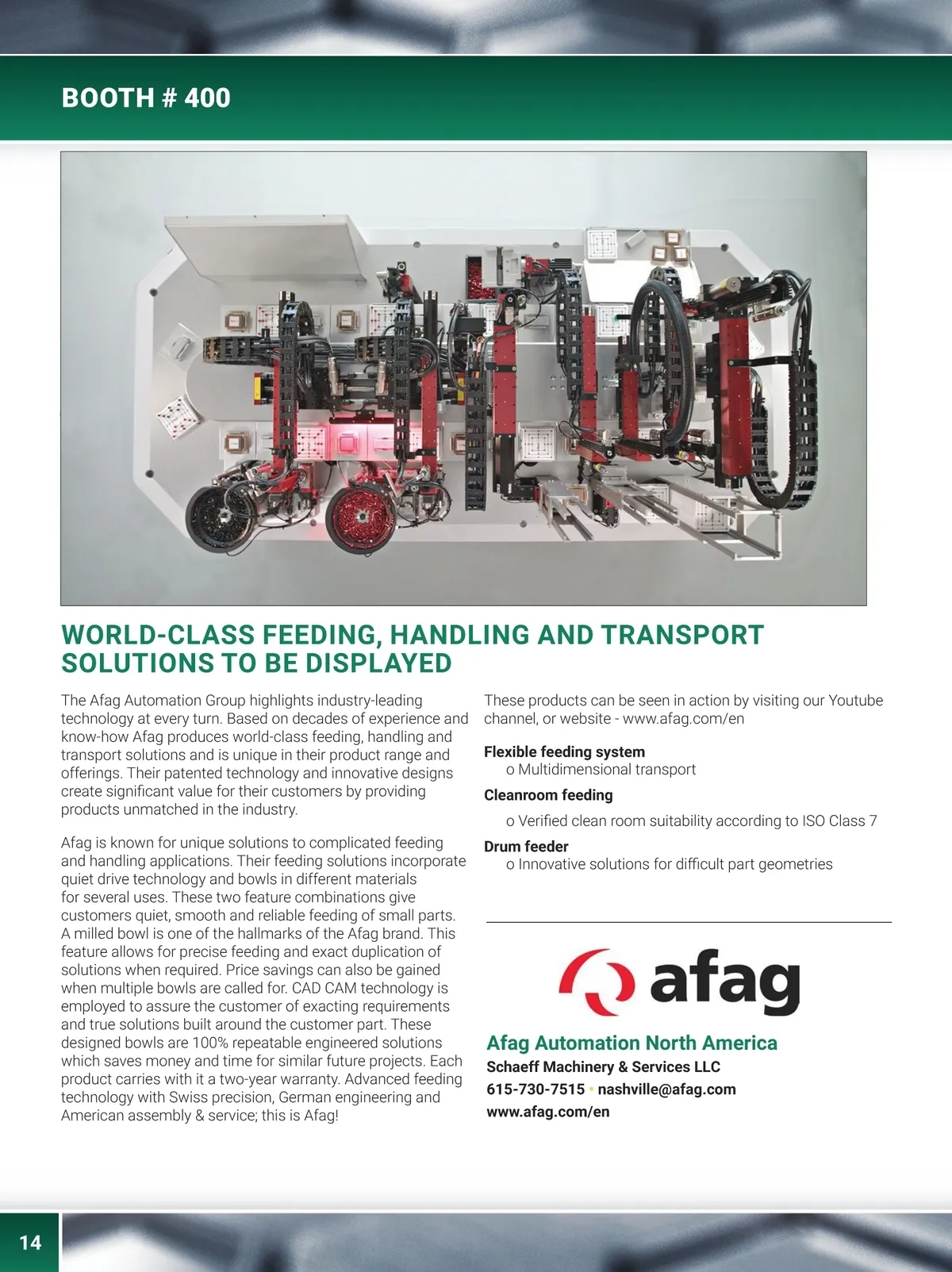 BOOTH # 400

WORLD-CLASS FEEDING, HANDLING AND TRANSPORT SOLUTIONS TO BE DISPLAYED

The Afag Automation Group highlights industry-leading technology at every turn. Based on decades of experience and know-how Afag produces world-class feeding, handling and transport solutions and is unique in their product range and offerings. Their patented technology and innovative designs create significant value for their customers by providing products unmatched in the industry.

Afag is known for unique solutions to complicated feeding and handling applications. Their feeding solutions incorporate quiet drive technology and bowls in different materials for several uses. These two feature combinations give customers quiet, smooth and reliable feeding of small parts. A milled bowl is one of the hallmarks of the Afag brand. This feature allows for precise feeding and exact duplication of solutions when required. Price savings can also be gained when multiple bowls are called for. CAD CAM technology is employed to assure the customer of exacting requirements and true solutions built around the customer part. These designed bowls are 100% repeatable engineered solutions which saves money and time for similar future projects. Each product carries with it a two-year warranty. Advanced feeding technology with Swiss precision, German engineering and American assembly & service; this is Afag!

These products can be seen in action by visiting our Youtube channel, or website - www.afag.com/en

Flexible feeding system
o Multidimensional transport

Cleanroom feeding
o Verified clean room suitability according to ISO Class 7

Drum feeder
o Innovative solutions for difficult part geometries

afag

Afag Automation North America
Schaeff Machinery & Services LLC
615-730-7515 • nashville@afag.com
www.afag.com/en

14